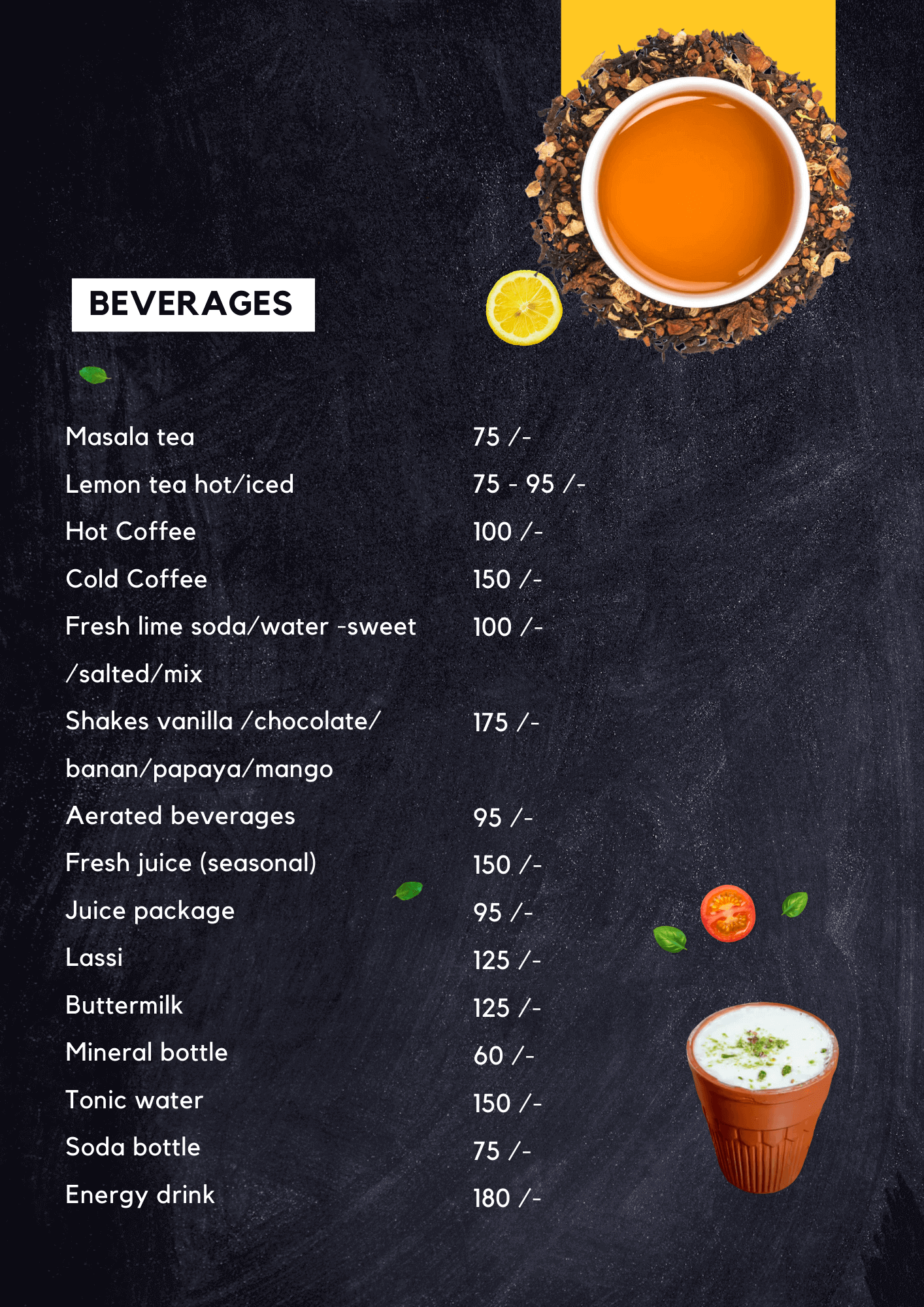 BEVERAGES

Masala tea 75 /-
Lemon tea hot/iced 75 - 95 /-
Hot Coffee 100 /-
Cold Coffee 150 /-
Fresh lime soda/water -sweet /salted/mix 100 /-
Shakes vanilla /chocolate/ banan/papaya/mango 175 /-
Aerated beverages 95 /-
Fresh juice (seasonal) 150 /-
Juice package 95 /-
Lassi 125 /-
Buttermilk 125 /-
Mineral bottle 60 /-
Tonic water 150 /-
Soda bottle 75 /-
Energy drink 180 /-